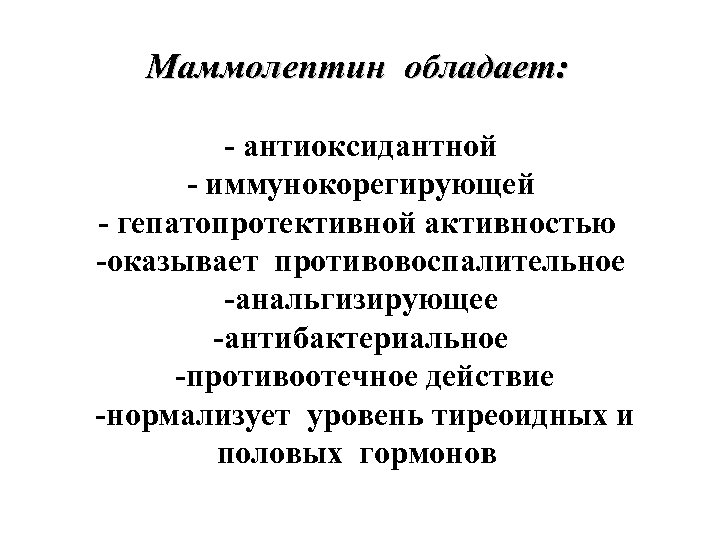 Маммолептин обладает:

- антиоксидантной
- иммунокорегирующей
- гепатопротективной активностью
-оказывает противовоспалительное
-анальгизирующее
-антибактериальное
-противоотечное действие
-нормализует уровень тиреоидных и половых гормонов